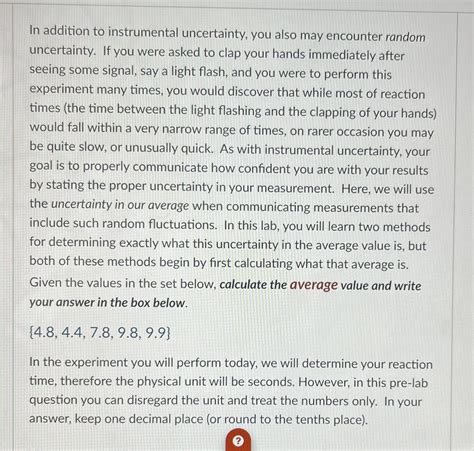 In addition to instrumental uncertainty, you also may encounter random uncertainty. If you were asked to clap your hands immediately after seeing some signal, say a light flash, and you were to perform this experiment many times, you would discover that while most of reaction times (the time between the light flashing and the clapping of your hands) would fall within a very narrow range of times, on rarer occasion you may be quite slow, or unusually quick. As with instrumental uncertainty, your goal is to properly communicate how confident you are with your results by stating the proper uncertainty in your measurement. Here, we will use the uncertainty in our average when communicating measurements that include such random fluctuations. In this lab, you will learn two methods for determining exactly what this uncertainty in the average value is, but both of these methods begin by first calculating what that average is. Given the values in the set below, calculate the average value and write your answer in the box below.

{4.8, 4.4, 7.8, 9.8, 9.9}

In the experiment you will perform today, we will determine your reaction time, therefore the physical unit will be seconds. However, in this pre-lab question you can disregard the unit and treat the numbers only. In your answer, keep one decimal place (or round to the tenths place).

?